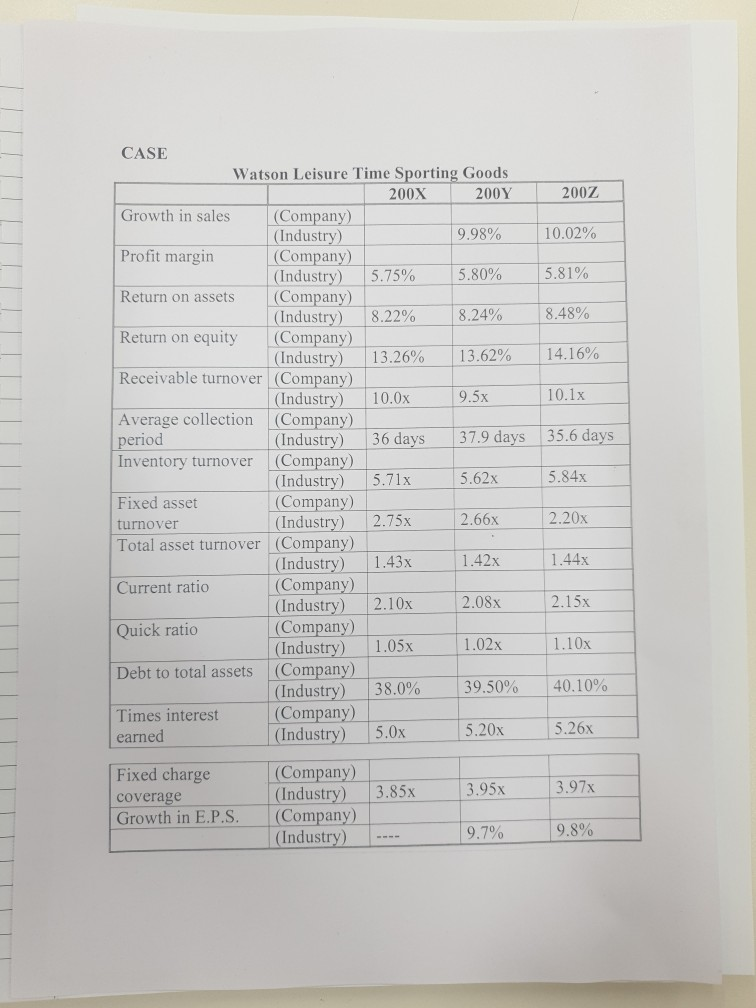 CASE

Watson Leisure Time Sporting Goods

| | | 200X | 200Y | 200Z |
|---|---|---|---|---|
| Growth in sales | (Company) | | | |
| | (Industry) | | 9.98% | 10.02% |
| Profit margin | (Company) | | | |
| | (Industry) | 5.75% | 5.80% | 5.81% |
| Return on assets | (Company) | | | |
| | (Industry) | 8.22% | 8.24% | 8.48% |
| Return on equity | (Company) | | | |
| | (Industry) | 13.26% | 13.62% | 14.16% |
| Receivable turnover | (Company) | | | |
| | (Industry) | 10.0x | 9.5x | 10.1x |
| Average collection period | (Company) | | | |
| | (Industry) | 36 days | 37.9 days | 35.6 days |
| Inventory turnover | (Company) | | | |
| | (Industry) | 5.71x | 5.62x | 5.84x |
| Fixed asset turnover | (Company) | | | |
| | (Industry) | 2.75x | 2.66x | 2.20x |
| Total asset turnover | (Company) | | | |
| | (Industry) | 1.43x | 1.42x | 1.44x |
| Current ratio | (Company) | | | |
| | (Industry) | 2.10x | 2.08x | 2.15x |
| Quick ratio | (Company) | | | |
| | (Industry) | 1.05x | 1.02x | 1.10x |
| Debt to total assets | (Company) | | | |
| | (Industry) | 38.0% | 39.50% | 40.10% |
| Times interest earned | (Company) | | | |
| | (Industry) | 5.0x | 5.20x | 5.26x |

| | | | | |
|---|---|---|---|---|
| Fixed charge coverage | (Company) | | | |
| | (Industry) | 3.85x | 3.95x | 3.97x |
| Growth in E.P.S. | (Company) | | | |
| | (Industry) | ---- | 9.7% | 9.8% |